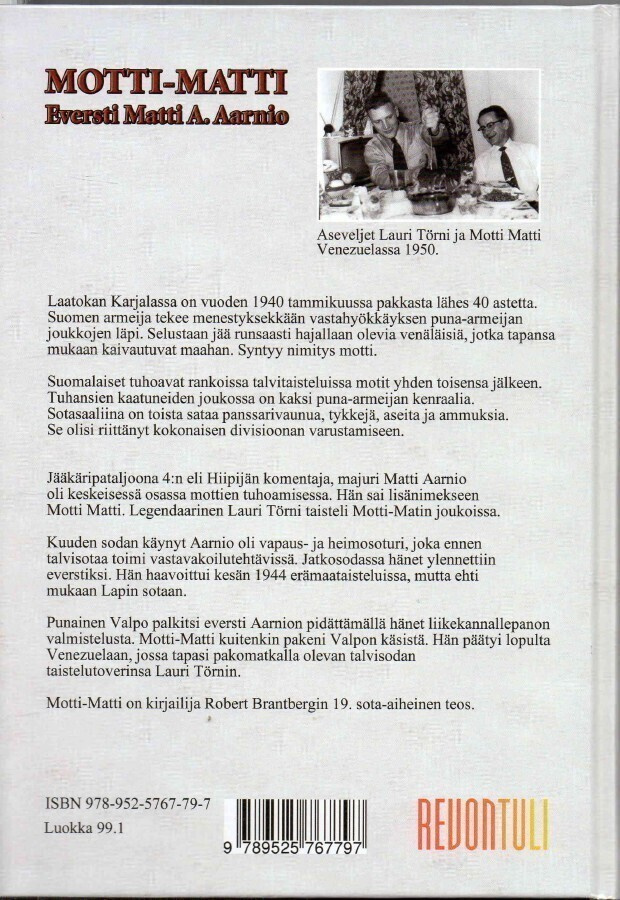 MOTTI-MATTI
Eversti Matti A. Aarnio

Aseveljet Lauri Törni ja Motti Matti Venezuelassa 1950.

Laatokan Karjalassa on vuoden 1940 tammikuussa pakkasta lähes 40 astetta. Suomen armeija tekee menestyksekkään vastahyökkäyksen puna-armeijan joukkojen läpi. Selustaan jää runsaasti hajallaan olevia venäläisiä, jotka tapansa mukaan kaivautuvat maahan. Syntyy nimitys motti.

Suomalaiset tuhoavat rankoissa talvitaisteluissa motit yhden toisensa jälkeen. Tuhansien kaatuneiden joukossa on kaksi puna-armeijan kenraalia. Sotasaaliina on toista sataa panssarivaunua, tykkejä, aseita ja ammuksia. Se olisi riittänyt kokonaisen divisioonan varustamiseen.

Jääkäripataljoona 4:n eli Hiipijän komentaja, majuri Matti Aarnio oli keskeisessä osassa mottien tuhoamisessa. Hän sai lisänimekseen Motti Matti. Legendaarinen Lauri Törni taisteli Motti-Matin joukoissa.

Kuuden sodan käynyt Aarnio oli vapaus- ja heimosoturi, joka ennen talvisotaa toimi vastavakoilutehtävissä. Jatkosodassa hänet ylennettiin everstiksi. Hän haavoittui kesän 1944 erämaataisteluissa, mutta ehti mukaan Lapin sotaan.

Punainen Valpo palkitsi eversti Aarnion pidättämällä hänet liikekannallepanon valmistelusta. Motti-Matti kuitenkin pakeni Valpon käsistä. Hän päätyi lopulta Venezuelaan, jossa tapasi pakomatkalla olevan talvisodan taistelutoverinsa Lauri Törnin.

Motti-Matti on kirjailija Robert Brantbergin 19. sota-aiheinen teos.

ISBN 978-952-5767-79-7
Luokka 99.1

9 789525 767797

REVONTULI